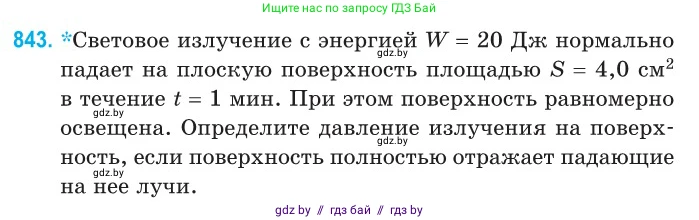 Ищите нас по запросу ГДЗ Бай

843. *Световое излучение с энергией $W = 20$ Дж нормально падает на плоскую поверхность площадью $S = 4{,}0$ см$^2$ в течение $t = 1$ мин. При этом поверхность равномерно освещена. Определите давление излучения на поверхность, если поверхность полностью отражает падающие на нее лучи.

gdz.by
gdz.by
gdz.by
gdz.by

gdz by // гдз бай // гдз by